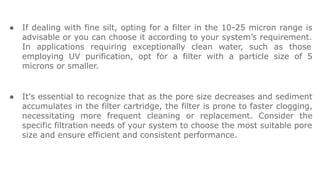 • If dealing with fine silt, opting for a filter in the 10-25 micron range is advisable or you can choose it according to your system's requirement. In applications requiring exceptionally clean water, such as those employing UV purification, opt for a filter with a particle size of 5 microns or smaller.

• It's essential to recognize that as the pore size decreases and sediment accumulates in the filter cartridge, the filter is prone to faster clogging, necessitating more frequent cleaning or replacement. Consider the specific filtration needs of your system to choose the most suitable pore size and ensure efficient and consistent performance.